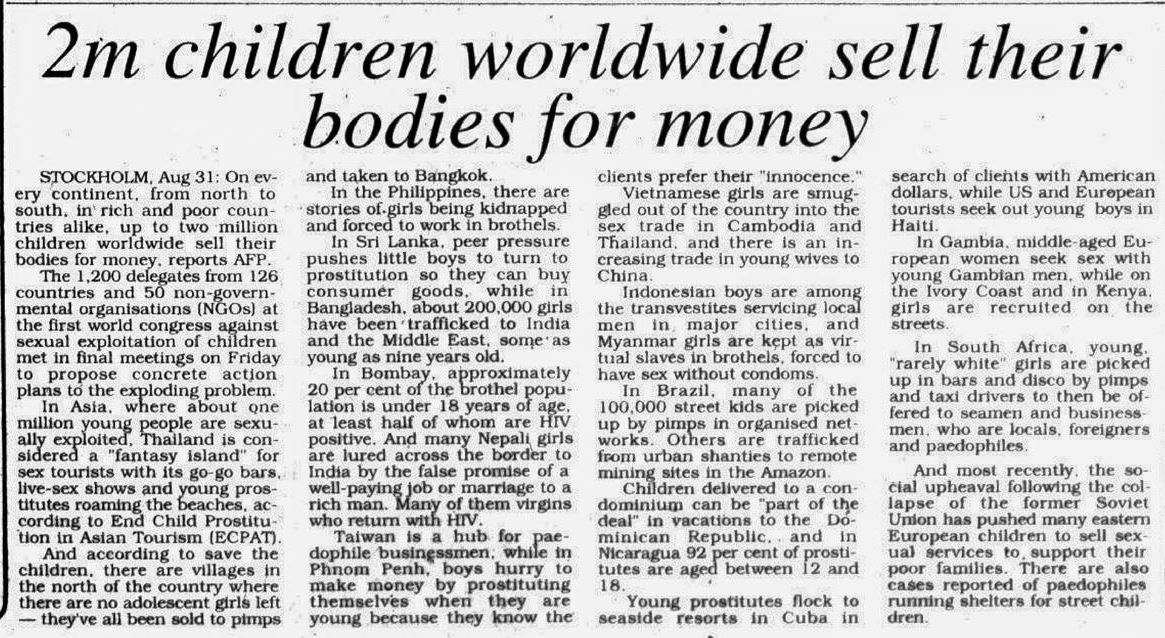 2m children worldwide sell their bodies for money

STOCKHOLM, Aug 31: On every continent, from north to south, in rich and poor countries alike, up to two million children worldwide sell their bodies for money, reports AFP.

The 1,200 delegates from 126 countries and 50 non-governmental organisations (NGOs) at the first world congress against sexual exploitation of children met in final meetings on Friday to propose concrete action plans to the exploding problem.

In Asia, where about one million young people are sexually exploited, Thailand is considered a "fantasy island" for sex tourists with its go-go bars, live-sex shows and young prostitutes roaming the beaches, according to End Child Prostitution in Asian Tourism (ECPAT).

And according to save the children, there are villages in the north of the country where there are no adolescent girls left — they've all been sold to pimps and taken to Bangkok.

In the Philippines, there are stories of girls being kidnapped and forced to work in brothels.

In Sri Lanka, peer pressure pushes little boys to turn to prostitution so they can buy consumer goods, while in Bangladesh, about 200,000 girls have been trafficked to India and the Middle East, some as young as nine years old.

In Bombay, approximately 20 per cent of the brothel population is under 18 years of age, at least half of whom are HIV positive. And many Nepali girls are lured across the border to India by the false promise of a well-paying job or marriage to a rich man. Many of them virgins who return with HIV.

Taiwan is a hub for paedophile businessmen, while in Phnom Penh, boys hurry to make money by prostituting themselves when they are young because they know the clients prefer their "innocence."

Vietnamese girls are smuggled out of the country into the sex trade in Cambodia and Thailand, and there is an increasing trade in young wives to China.

Indonesian boys are among the transvestites servicing local men in major cities, and Myanmar girls are kept as virtual slaves in brothels, forced to have sex without condoms.

In Brazil, many of the 100,000 street kids are picked up by pimps in organised networks. Others are trafficked from urban shanties to remote mining sites in the Amazon.

Children delivered to a condominium can be "part of the deal" in vacations to the Dominican Republic, and in Nicaragua 92 per cent of prostitutes are aged between 12 and 18.

Young prostitutes flock to seaside resorts in Cuba in search of clients with American dollars, while US and European tourists seek out young boys in Haiti.

In Gambia, middle-aged European women seek sex with young Gambian men, while on the Ivory Coast and in Kenya, girls are recruited on the streets.

In South Africa, young, "rarely white" girls are picked up in bars and disco by pimps and taxi drivers to then be offered to seamen and businessmen, who are locals, foreigners and paedophiles.

And most recently, the social upheaval following the collapse of the former Soviet Union has pushed many eastern European children to sell sexual services to support their poor families. There are also cases reported of paedophiles running shelters for street children.